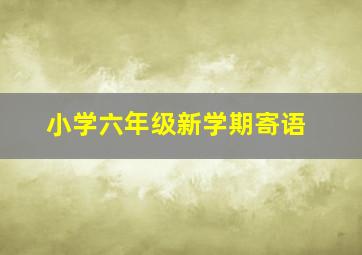 小学六年级新学期寄语